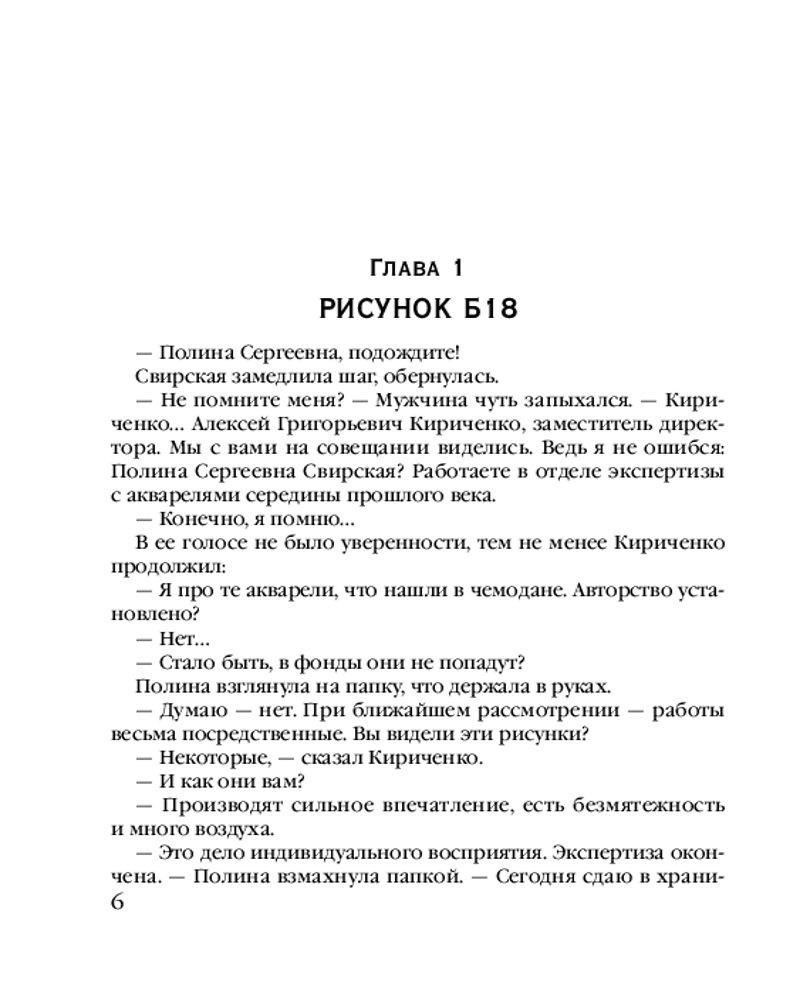 Глава 1
РИСУНОК Б18

— Полина Сергеевна, подождите!

Свирская замедлила шаг, обернулась.

— Не помните меня? — Мужчина чуть запыхался. — Кириченко... Алексей Григорьевич Кириченко, заместитель директора. Мы с вами на совещании виделись. Ведь я не ошибся: Полина Сергеевна Свирская? Работаете в отделе экспертизы с акварелями середины прошлого века.

— Конечно, я помню...

В ее голосе не было уверенности, тем не менее Кириченко продолжил:

— Я про те акварели, что нашли в чемодане. Авторство установлено?

— Нет...

— Стало быть, в фонды они не попадут?

Полина взглянула на папку, что держала в руках.

— Думаю — нет. При ближайшем рассмотрении — работы весьма посредственные. Вы видели эти рисунки?

— Некоторые, — сказал Кириченко.

— И как они вам?

— Производят сильное впечатление, есть безмятежность и много воздуха.

— Это дело индивидуального восприятия. Экспертиза окончена. — Полина взмахнула папкой. — Сегодня сдаю в храни-

6